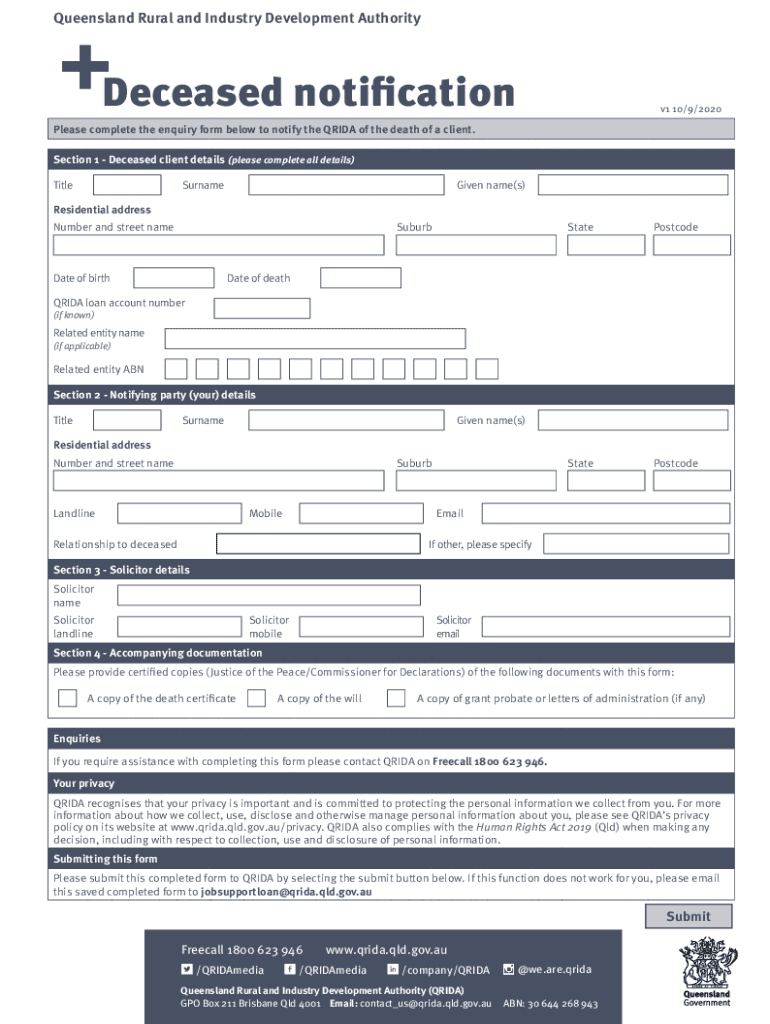 Queensland Rural and Industry Development Authority

Deceased notification

v1 10/9/2020

Please complete the enquiry form below to notify the QRIDA of the death of a client.

Section 1 - Deceased client details (please complete all details)

Title Surname Given name(s)

Residential address

Number and street name Suburb State Postcode

Date of birth Date of death

QRIDA loan account number (if known)

Related entity name (if applicable)

Related entity ABN

Section 2 - Notifying party (your) details

Title Surname Given name(s)

Residential address

Number and street name Suburb State Postcode

Landline Mobile Email

Relationship to deceased If other, please specify

Section 3 - Solicitor details

Solicitor name

Solicitor landline Solicitor mobile Solicitor email

Section 4 - Accompanying documentation

Please provide certified copies (Justice of the Peace/Commissioner for Declarations) of the following documents with this form:

A copy of the death certificate A copy of the will A copy of grant probate or letters of administration (if any)

Enquiries

If you require assistance with completing this form please contact QRIDA on Freecall 1800 623 946.

Your privacy

QRIDA recognises that your privacy is important and is committed to protecting the personal information we collect from you. For more information about how we collect, use, disclose and otherwise manage personal information about you, please see QRIDA's privacy policy on its website at www.qrida.qld.gov.au/privacy. QRIDA also complies with the Human Rights Act 2019 (Qld) when making any decision, including with respect to collection, use and disclosure of personal information.

Submitting this form

Please submit this completed form to QRIDA by selecting the submit button below. If this function does not work for you, please email this saved completed form to jobsupportloan@qrida.qld.gov.au

Submit

Freecall 1800 623 946 www.qrida.qld.gov.au

/QRIDAmedia /QRIDAmedia /company/QRIDA @we.are.qrida

Queensland Rural and Industry Development Authority (QRIDA)
GPO Box 211 Brisbane Qld 4001 Email: contact_us@qrida.qld.gov.au ABN: 30 644 268 943

Queensland Government